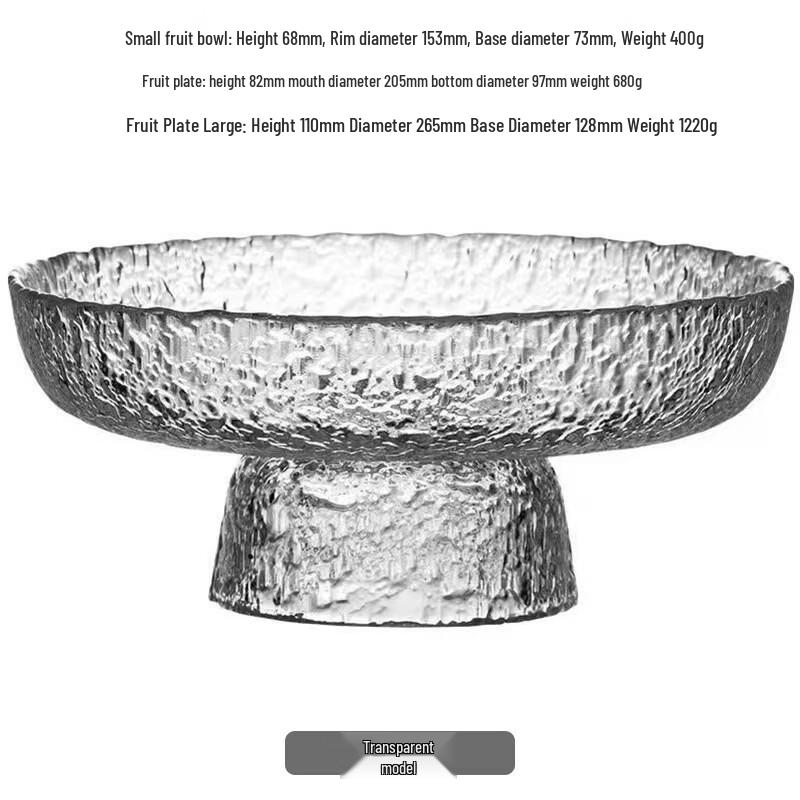 Small fruit bowl: Height 68mm, Rim diameter 153mm, Base diameter 73mm, Weight 400g

Fruit plate: height 82mm mouth diameter 205mm bottom diameter 97mm weight 680g

Fruit Plate Large: Height 110mm Diameter 265mm Base Diameter 128mm Weight 1220g

Transparent model